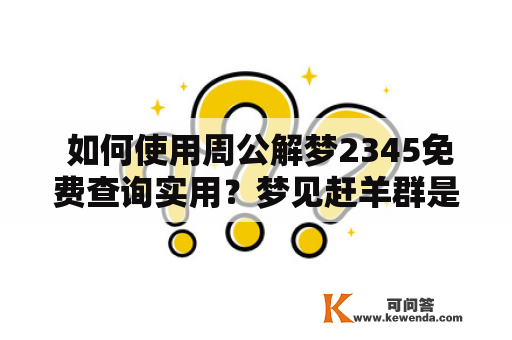 如何使用周公解梦2345免费查询实用？梦见赶羊群是

K 可问答
www.kewenda.com